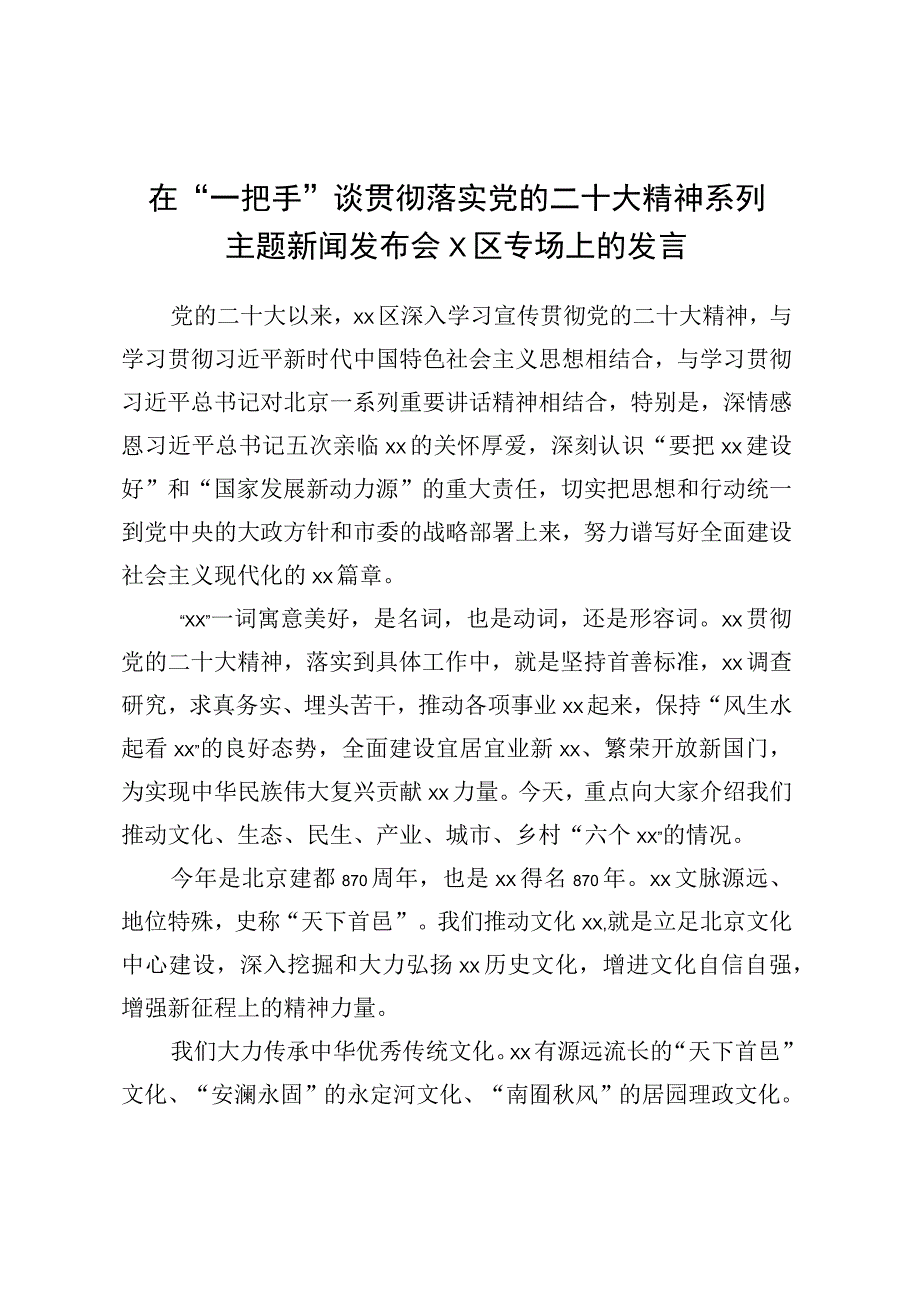 在“一把手”谈贯彻落实党的二十大精神系列主题新闻发布会X区专场上的发言

党的二十大以来，xx区深入学习宣传贯彻党的二十大精神，与学习贯彻习近平新时代中国特色社会主义思想相结合，与学习贯彻习近平总书记对北京一系列重要讲话精神相结合，特别是，深情感恩习近平总书记五次亲临xx的关怀厚爱，深刻认识“要把xx建设好”和“国家发展新动力源”的重大责任，切实把思想和行动统一到党中央的大政方针和市委的战略部署上来，努力谱写好全面建设社会主义现代化的xx篇章。

“xx”一词寓意美好，是名词，也是动词，还是形容词。xx贯彻党的二十大精神，落实到具体工作中，就是坚持首善标准，xx调查研究，求真务实、埋头苦干，推动各项事业xx起来，保持“风生水起看xx”的良好态势，全面建设宜居宜业新xx、繁荣开放新国门，为实现中华民族伟大复兴贡献xx力量。今天，重点向大家介绍我们推动文化、生态、民生、产业、城市、乡村“六个xx”的情况。

今年是北京建都870周年，也是xx得名870年。xx文脉源远、地位特殊，史称“天下首邑”。我们推动文化xx,就是立足北京文化中心建设，深入挖掘和大力弘扬xx历史文化，增进文化自信自强，增强新征程上的精神力量。

我们大力传承中华优秀传统文化。xx有源远流长的“天下首邑”文化、“安澜永固”的永定河文化、“南囿秋风”的居园理政文化。